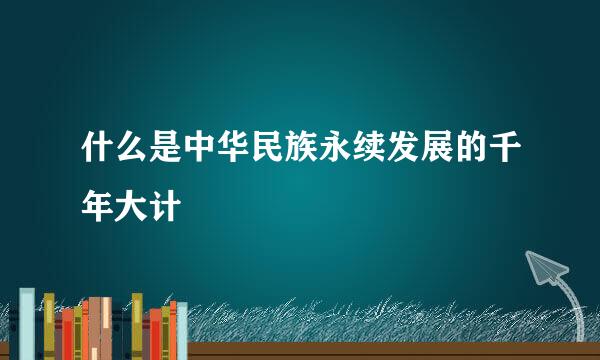 什么是中华民族永续发展的千年大计